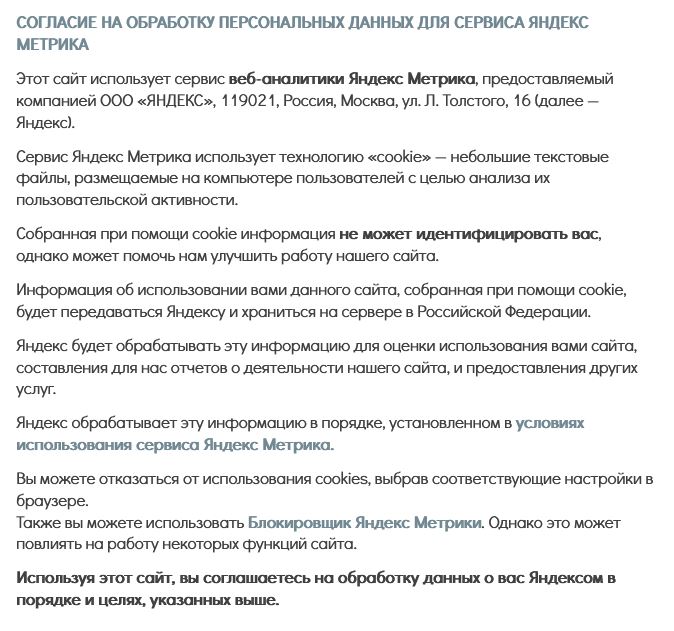 СОГЛАСИЕ НА ОБРАБОТКУ ПЕРСОНАЛЬНЫХ ДАННЫХ ДЛЯ СЕРВИСА ЯНДЕКС МЕТРИКА

Этот сайт использует сервис веб-аналитики Яндекс Метрика, предоставляемый компанией ООО «ЯНДЕКС», 119021, Россия, Москва, ул. Л. Толстого, 16 (далее — Яндекс).

Сервис Яндекс Метрика использует технологию «cookie» — небольшие текстовые файлы, размещаемые на компьютере пользователей с целью анализа их пользовательской активности.

Собранная при помощи cookie информация не может идентифицировать вас, однако может помочь нам улучшить работу нашего сайта.

Информация об использовании вами данного сайта, собранная при помощи cookie, будет передаваться Яндексу и храниться на сервере в Российской Федерации.

Яндекс будет обрабатывать эту информацию для оценки использования вами сайта, составления для нас отчетов о деятельности нашего сайта, и предоставления других услуг.

Яндекс обрабатывает эту информацию в порядке, установленном в условиях использования сервиса Яндекс Метрика.

Вы можете отказаться от использования cookies, выбрав соответствующие настройки в браузере.
Также вы можете использовать Блокировщик Яндекс Метрики. Однако это может повлиять на работу некоторых функций сайта.

Используя этот сайт, вы соглашаетесь на обработку данных о вас Яндексом в порядке и целях, указанных выше.